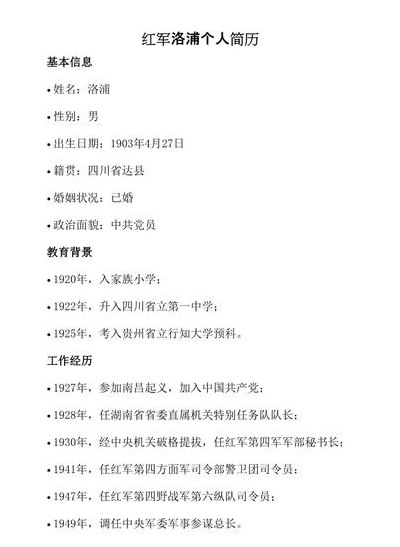 红军洛浦个人简历

基本信息

• 姓名：洛浦

• 性别：男

• 出生日期：1903年4月27日

• 籍贯：四川省达县

• 婚姻状况：已婚

• 政治面貌：中共党员

教育背景

• 1920年，入家族小学；

• 1922年，升入四川省立第一中学；

• 1925年，考入贵州省立行知大学预科。

工作经历

• 1927年，参加南昌起义，加入中国共产党；

• 1928年，任湖南省省委直属机关特别任务队队长；

• 1930年，经中央机关破格提拔，任红军第四军军部秘书长；

• 1941年，任红军第四方面军司令部警卫团司令员；

• 1947年，任红军第四野战军第六纵队司令员；

• 1949年，调任中央军委军事参谋总长。